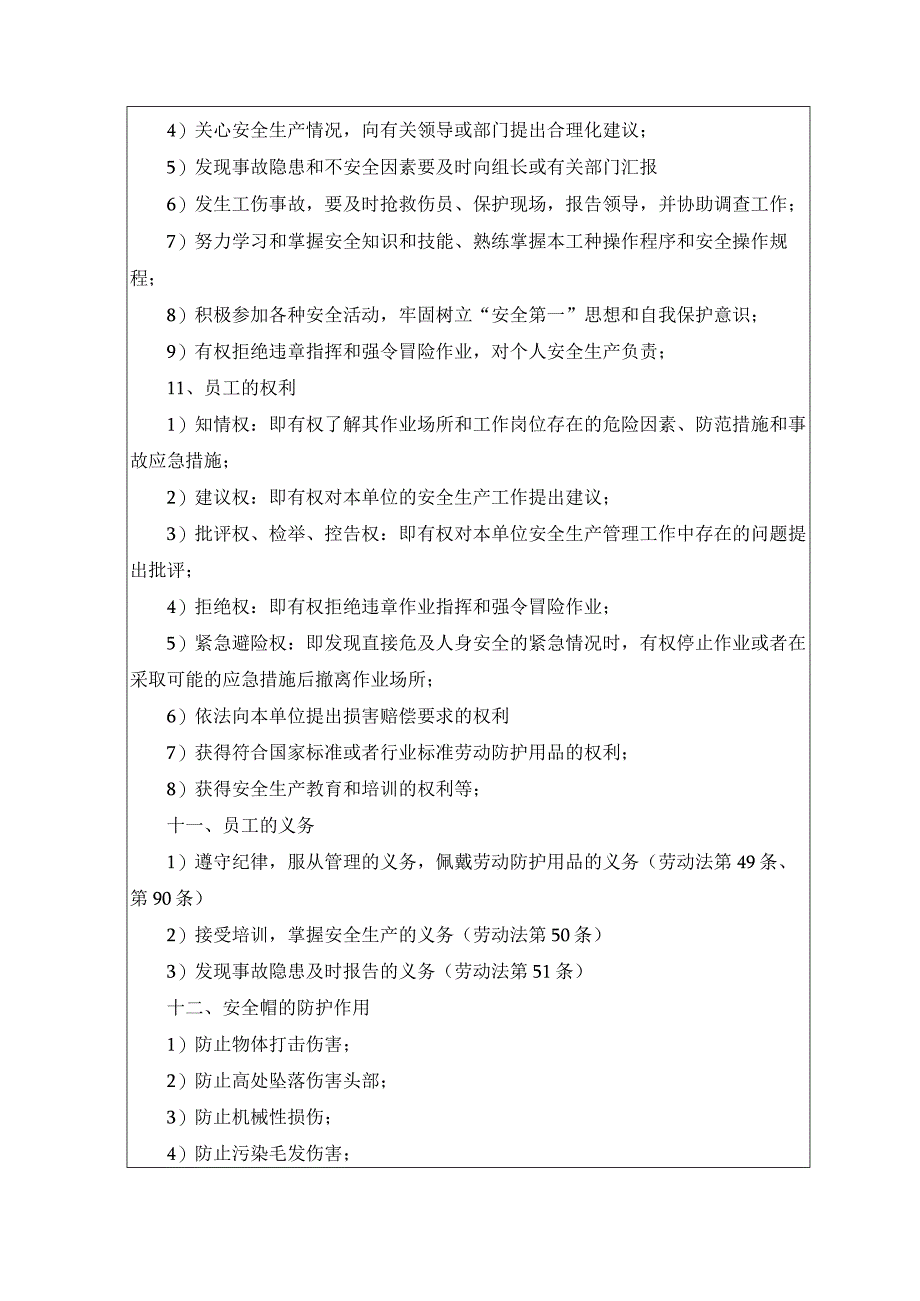 4）关心安全生产情况，向有关领导或部门提出合理化建议；

5）发现事故隐患和不安全因素要及时向组长或有关部门汇报

6）发生工伤事故，要及时抢救伤员、保护现场，报告领导，并协助调查工作；

7）努力学习和掌握安全知识和技能、熟练掌握本工种操作程序和安全操作规程；

8）积极参加各种安全活动，牢固树立“安全第一”思想和自我保护意识；

9）有权拒绝违章指挥和强令冒险作业，对个人安全生产负责；

11、员工的权利

1）知情权：即有权了解其作业场所和工作岗位存在的危险因素、防范措施和事故应急措施；

2）建议权：即有权对本单位的安全生产工作提出建议；

3）批评权、检举、控告权：即有权对本单位安全生产管理工作中存在的问题提出批评；

4）拒绝权：即有权拒绝违章作业指挥和强令冒险作业；

5）紧急避险权：即发现直接危及人身安全的紧急情况时，有权停止作业或者在采取可能的应急措施后撤离作业场所；

6）依法向本单位提出损害赔偿要求的权利

7）获得符合国家标准或者行业标准劳动防护用品的权利；

8）获得安全生产教育和培训的权利等；

十一、员工的义务

1）遵守纪律，服从管理的义务，佩戴劳动防护用品的义务（劳动法第49条、第90条）

2）接受培训，掌握安全生产的义务（劳动法第50条）

3）发现事故隐患及时报告的义务（劳动法第51条）

十二、安全帽的防护作用

1）防止物体打击伤害；

2）防止高处坠落伤害头部；

3）防止机械性损伤；

4）防止污染毛发伤害；